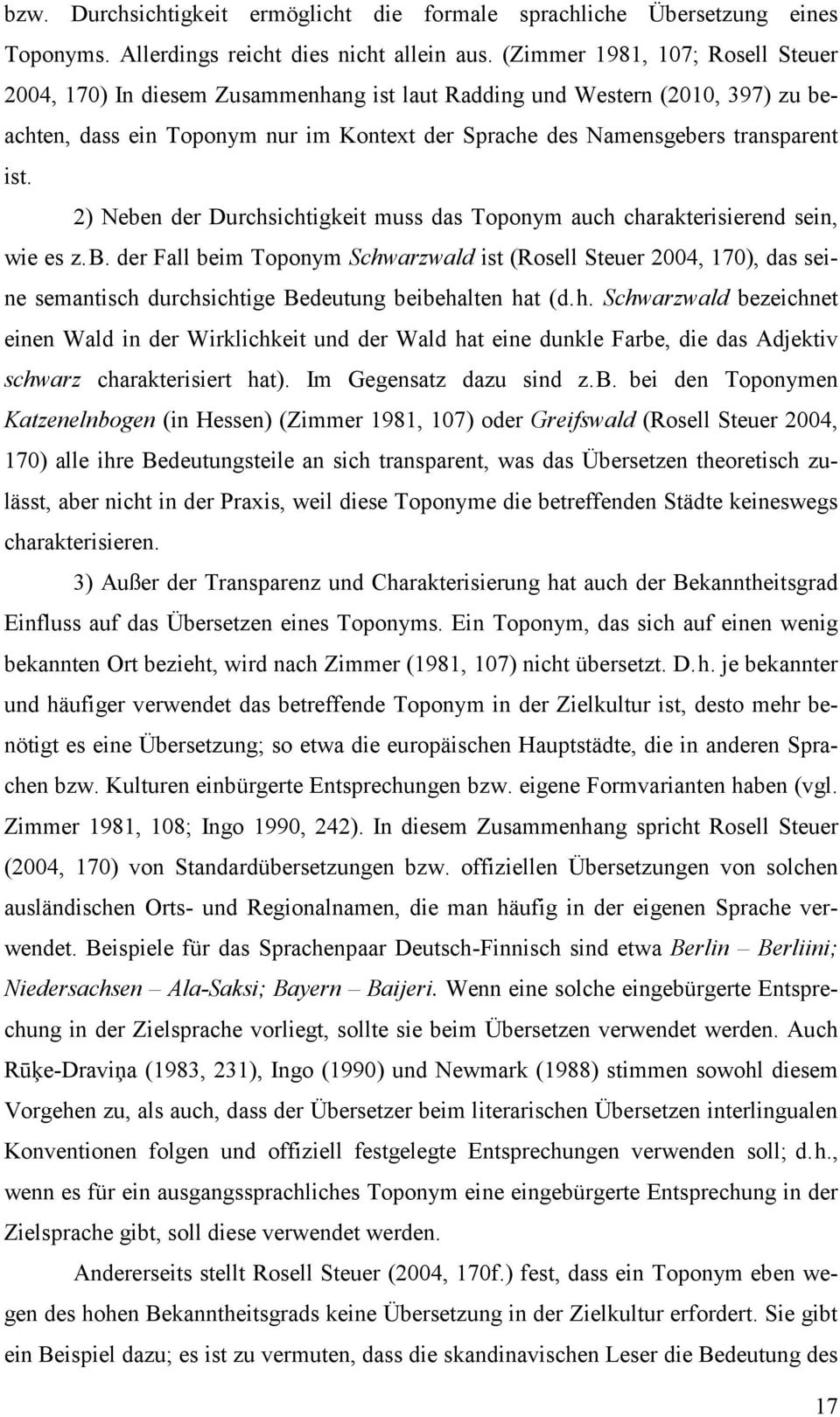 bzw. Durchsichtigkeit ermöglicht die formale sprachliche Übersetzung eines Toponyms. Allerdings reicht dies nicht allein aus. (Zimmer 1981, 107; Rosell Steuer 2004, 170) In diesem Zusammenhang ist laut Radding und Western (2010, 397) zu beachten, dass ein Toponym nur im Kontext der Sprache des Namensgebers transparent ist.

2) Neben der Durchsichtigkeit muss das Toponym auch charakterisierend sein, wie es z.b. der Fall beim Toponym Schwarzwald ist (Rosell Steuer 2004, 170), das seine semantisch durchsichtige Bedeutung beibehalten hat (d.h. Schwarzwald bezeichnet einen Wald in der Wirklichkeit und der Wald hat eine dunkle Farbe, die das Adjektiv schwarz charakterisiert hat). Im Gegensatz dazu sind z.b. bei den Toponymen Katzenelnbogen (in Hessen) (Zimmer 1981, 107) oder Greifswald (Rosell Steuer 2004, 170) alle ihre Bedeutungsteile an sich transparent, was das Übersetzen theoretisch zulässt, aber nicht in der Praxis, weil diese Toponyme die betreffenden Städte keineswegs charakterisieren.

3) Außer der Transparenz und Charakterisierung hat auch der Bekanntheitsgrad Einfluss auf das Übersetzen eines Toponyms. Ein Toponym, das sich auf einen wenig bekannten Ort bezieht, wird nach Zimmer (1981, 107) nicht übersetzt. D.h. je bekannter und häufiger verwendet das betreffende Toponym in der Zielkultur ist, desto mehr benötigt es eine Übersetzung; so etwa die europäischen Hauptstädte, die in anderen Sprachen bzw. Kulturen einbürgerte Entsprechungen bzw. eigene Formvarianten haben (vgl. Zimmer 1981, 108; Ingo 1990, 242). In diesem Zusammenhang spricht Rosell Steuer (2004, 170) von Standardübersetzungen bzw. offiziellen Übersetzungen von solchen ausländischen Orts- und Regionalnamen, die man häufig in der eigenen Sprache verwendet. Beispiele für das Sprachenpaar Deutsch-Finnisch sind etwa Berlin – Berliini; Niedersachsen – Ala-Saksi; Bayern – Baijeri. Wenn eine solche eingebürgerte Entsprechung in der Zielsprache vorliegt, sollte sie beim Übersetzen verwendet werden. Auch Rūķe-Draviņa (1983, 231), Ingo (1990) und Newmark (1988) stimmen sowohl diesem Vorgehen zu, als auch, dass der Übersetzer beim literarischen Übersetzen interlingualen Konventionen folgen und offiziell festgelegte Entsprechungen verwenden soll; d.h., wenn es für ein ausgangssprachliches Toponym eine eingebürgerte Entsprechung in der Zielsprache gibt, soll diese verwendet werden.

Andererseits stellt Rosell Steuer (2004, 170f.) fest, dass ein Toponym eben wegen des hohen Bekanntheitsgrads keine Übersetzung in der Zielkultur erfordert. Sie gibt ein Beispiel dazu; es ist zu vermuten, dass die skandinavischen Leser die Bedeutung des

17